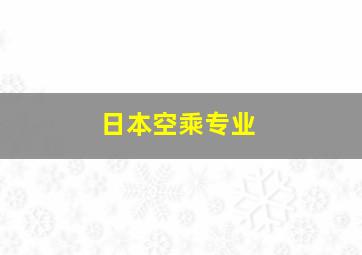 日本空乘专业